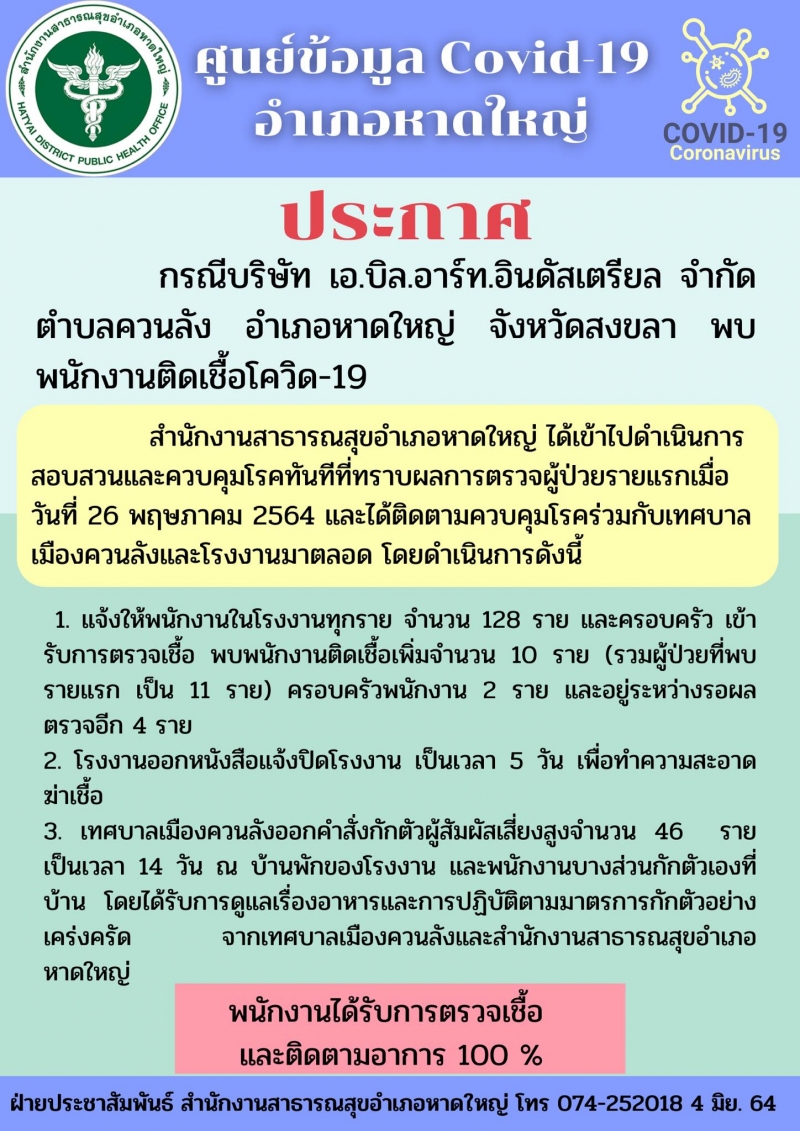 สำนักงานสาธารณสุขอำเภอหาดใหญ่
HATYAI DISTRICT PUBLIC HEALTH OFFICE

ศูนย์ข้อมูล Covid-19
อำเภอหาดใหญ่

COVID-19
Coronavirus

ประกาศ

กรณีบริษัท เอ.บิล.อาร์ท.อินดัสเตรียล จำกัด ตำบลควนลัง อำเภอหาดใหญ่ จังหวัดสงขลา พบพนักงานติดเชื้อโควิด-19

สำนักงานสาธารณสุขอำเภอหาดใหญ่ ได้เข้าไปดำเนินการสอบสวนและควบคุมโรคทันทีที่ทราบผลการตรวจผู้ป่วยรายแรกเมื่อวันที่ 26 พฤษภาคม 2564 และได้ติดตามควบคุมโรคร่วมกับเทศบาลเมืองควนลังและโรงงานมาตลอด โดยดำเนินการดังนี้

1. แจ้งให้พนักงานในโรงงานทุกราย จำนวน 128 ราย และครอบครัว เข้ารับการตรวจเชื้อ พบพนักงานติดเชื้อเพิ่มจำนวน 10 ราย (รวมผู้ป่วยที่พบรายแรก เป็น 11 ราย) ครอบครัวพนักงาน 2 ราย และอยู่ระหว่างรอผลตรวจอีก 4 ราย
2. โรงงานออกหนังสือแจ้งปิดโรงงาน เป็นเวลา 5 วัน เพื่อทำความสะอาดฆ่าเชื้อ
3. เทศบาลเมืองควนลังออกคำสั่งกักตัวผู้สัมผัสเสี่ยงสูงจำนวน 46 ราย เป็นเวลา 14 วัน ณ บ้านพักของโรงงาน และพนักงานบางส่วนกักตัวเองที่บ้าน โดยได้รับการดูแลเรื่องอาหารและการปฏิบัติตามมาตรการกักตัวอย่างเคร่งครัด จากเทศบาลเมืองควนลังและสำนักงานสาธารณสุขอำเภอหาดใหญ่

พนักงานได้รับการตรวจเชื้อ
และติดตามอาการ 100 %

ฝ่ายประชาสัมพันธ์ สำนักงานสาธารณสุขอำเภอหาดใหญ่ โทร 074-252018 4 มิย. 64